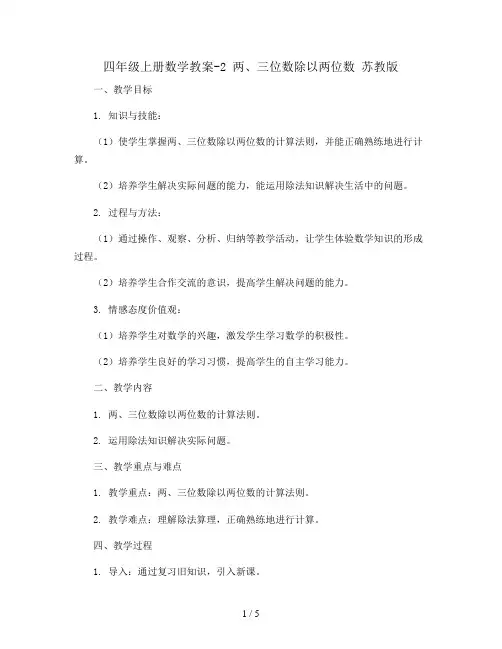 四年级上册数学教案-2 两、三位数除以两位数 苏教版

一、教学目标

1. 知识与技能：

（1）使学生掌握两、三位数除以两位数的计算法则，并能正确熟练地进行计算。

（2）培养学生解决实际问题的能力，能运用除法知识解决生活中的问题。

2. 过程与方法：

（1）通过操作、观察、分析、归纳等教学活动，让学生体验数学知识的形成过程。

（2）培养学生合作交流的意识，提高学生解决问题的能力。

3. 情感态度价值观：

（1）培养学生对数学的兴趣，激发学生学习数学的积极性。

（2）培养学生良好的学习习惯，提高学生的自主学习能力。

二、教学内容

1. 两、三位数除以两位数的计算法则。

2. 运用除法知识解决实际问题。

三、教学重点与难点

1. 教学重点：两、三位数除以两位数的计算法则。

2. 教学难点：理解除法算理，正确熟练地进行计算。

四、教学过程

1. 导入：通过复习旧知识，引入新课。

1 / 5